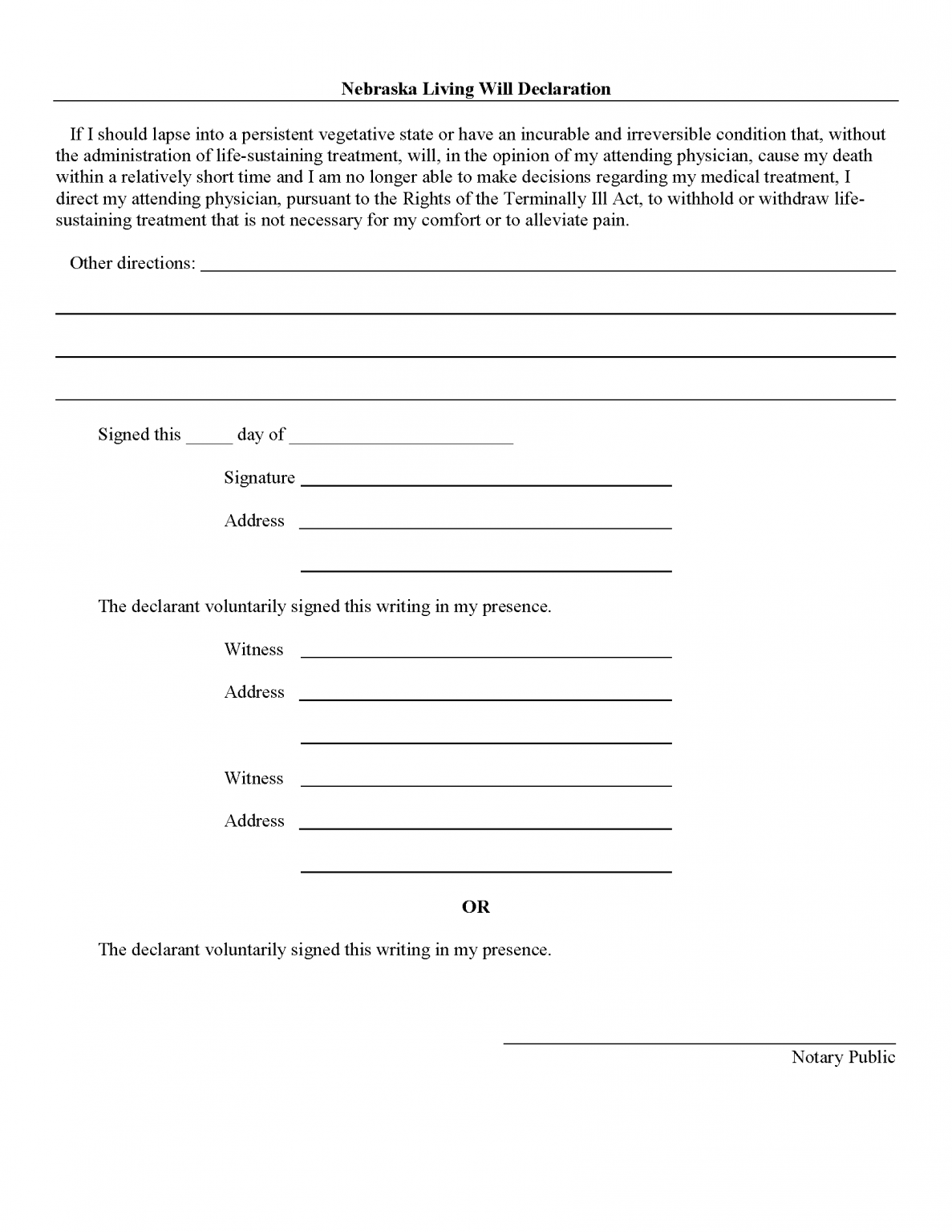 Nebraska Living Will Declaration

If I should lapse into a persistent vegetative state or have an incurable and irreversible condition that, without the administration of life-sustaining treatment, will, in the opinion of my attending physician, cause my death within a relatively short time and I am no longer able to make decisions regarding my medical treatment, I direct my attending physician, pursuant to the Rights of the Terminally Ill Act, to withhold or withdraw life-sustaining treatment that is not necessary for my comfort or to alleviate pain.

Other directions: ____

____

____

____

Signed this ____ day of ____

Signature ____

Address ____

____

The declarant voluntarily signed this writing in my presence.

Witness ____

Address ____

____

Witness ____

Address ____

____

OR

The declarant voluntarily signed this writing in my presence.

____
Notary Public